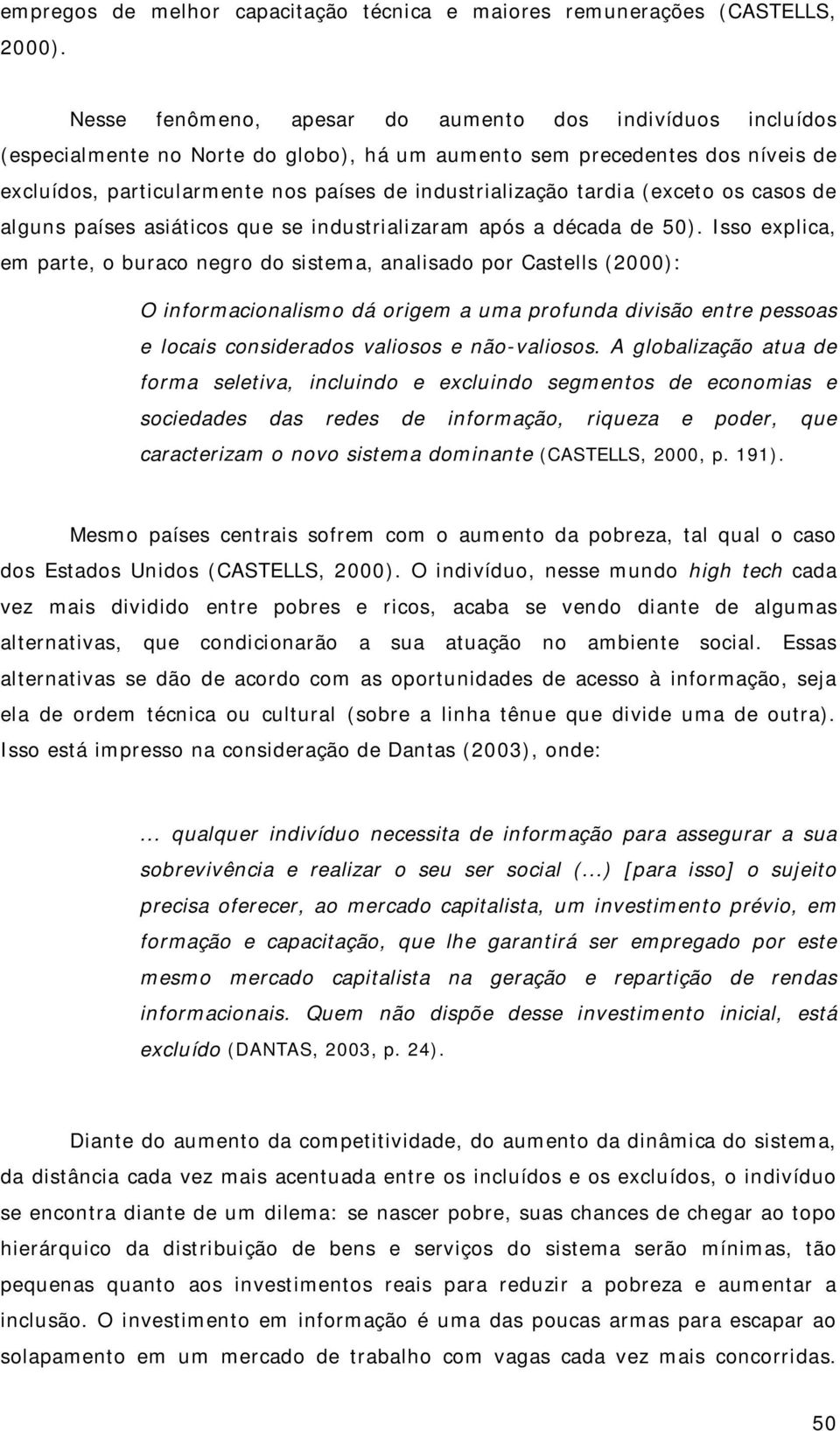 empregos de melhor capacitação técnica e maiores remunerações (CASTELLS, 2000).

Nesse fenômeno, apesar do aumento dos indivíduos incluídos (especialmente no Norte do globo), há um aumento sem precedentes dos níveis de excluídos, particularmente nos países de industrialização tardia (exceto os casos de alguns países asiáticos que se industrializaram após a década de 50). Isso explica, em parte, o buraco negro do sistema, analisado por Castells (2000):

O informacionalismo dá origem a uma profunda divisão entre pessoas e locais considerados valiosos e não-valiosos. A globalização atua de forma seletiva, incluindo e excluindo segmentos de economias e sociedades das redes de informação, riqueza e poder, que caracterizam o novo sistema dominante (CASTELLS, 2000, p. 191).

Mesmo países centrais sofrem com o aumento da pobreza, tal qual o caso dos Estados Unidos (CASTELLS, 2000). O indivíduo, nesse mundo high tech cada vez mais dividido entre pobres e ricos, acaba se vendo diante de algumas alternativas, que condicionarão a sua atuação no ambiente social. Essas alternativas se dão de acordo com as oportunidades de acesso à informação, seja ela de ordem técnica ou cultural (sobre a linha tênue que divide uma de outra). Isso está impresso na consideração de Dantas (2003), onde:

... qualquer indivíduo necessita de informação para assegurar a sua sobrevivência e realizar o seu ser social (...) [para isso] o sujeito precisa oferecer, ao mercado capitalista, um investimento prévio, em formação e capacitação, que lhe garantirá ser empregado por este mesmo mercado capitalista na geração e repartição de rendas informacionais. Quem não dispõe desse investimento inicial, está excluído (DANTAS, 2003, p. 24).

Diante do aumento da competitividade, do aumento da dinâmica do sistema, da distância cada vez mais acentuada entre os incluídos e os excluídos, o indivíduo se encontra diante de um dilema: se nascer pobre, suas chances de chegar ao topo hierárquico da distribuição de bens e serviços do sistema serão mínimas, tão pequenas quanto aos investimentos reais para reduzir a pobreza e aumentar a inclusão. O investimento em informação é uma das poucas armas para escapar ao solapamento em um mercado de trabalho com vagas cada vez mais concorridas.

50